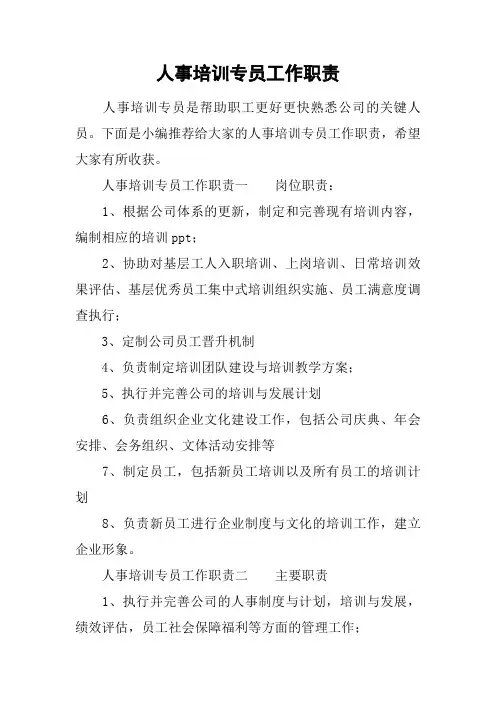 人事培训专员工作职责

人事培训专员是帮助职工更好更快熟悉公司的关键人员。下面是小编推荐给大家的人事培训专员工作职责，希望大家有所收获。

人事培训专员工作职责一　　岗位职责：

1、根据公司体系的更新，制定和完善现有培训内容，编制相应的培训ppt；

2、协助对基层工人入职培训、上岗培训、日常培训效果评估、基层优秀员工集中式培训组织实施、员工满意度调查执行；

3、定制公司员工晋升机制

4、负责制定培训团队建设与培训教学方案；

5、执行并完善公司的培训与发展计划

6、负责组织企业文化建设工作，包括公司庆典、年会安排、会务组织、文体活动安排等

7、制定员工，包括新员工培训以及所有员工的培训计划

8、负责新员工进行企业制度与文化的培训工作，建立企业形象。

人事培训专员工作职责二　　主要职责

1、执行并完善公司的人事制度与计划，培训与发展，绩效评估，员工社会保障福利等方面的管理工作；